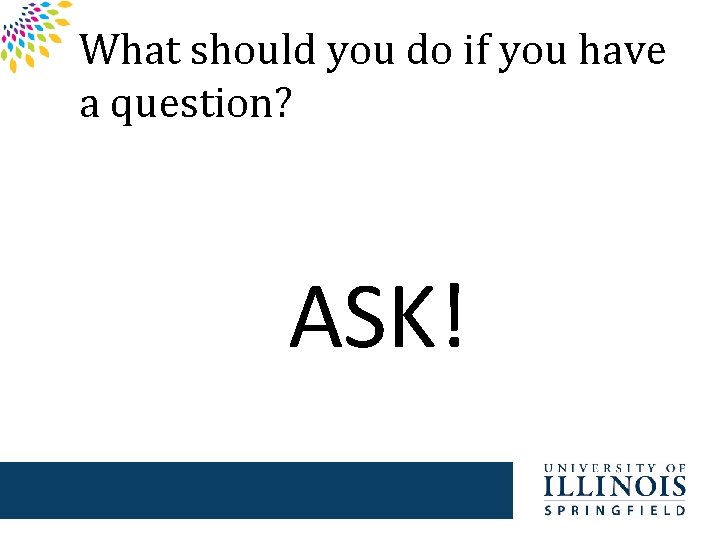 What should you do if you have a question?

ASK!

UNIVERSITY OF
ILLINOIS
SPRINGFIELD